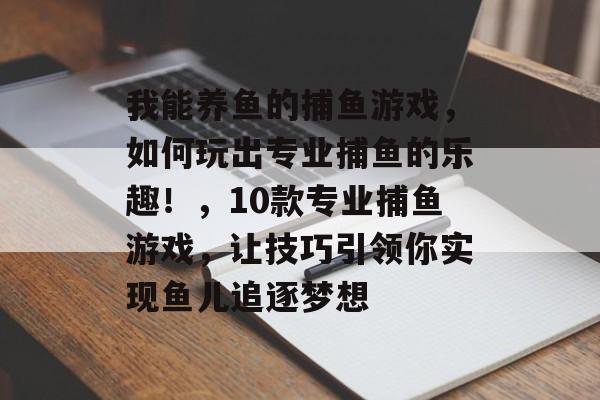 我能养鱼的捕鱼游戏，如何玩出专业捕鱼的乐趣！，10款专业捕鱼游戏，让技巧引领你实现鱼儿追逐梦想